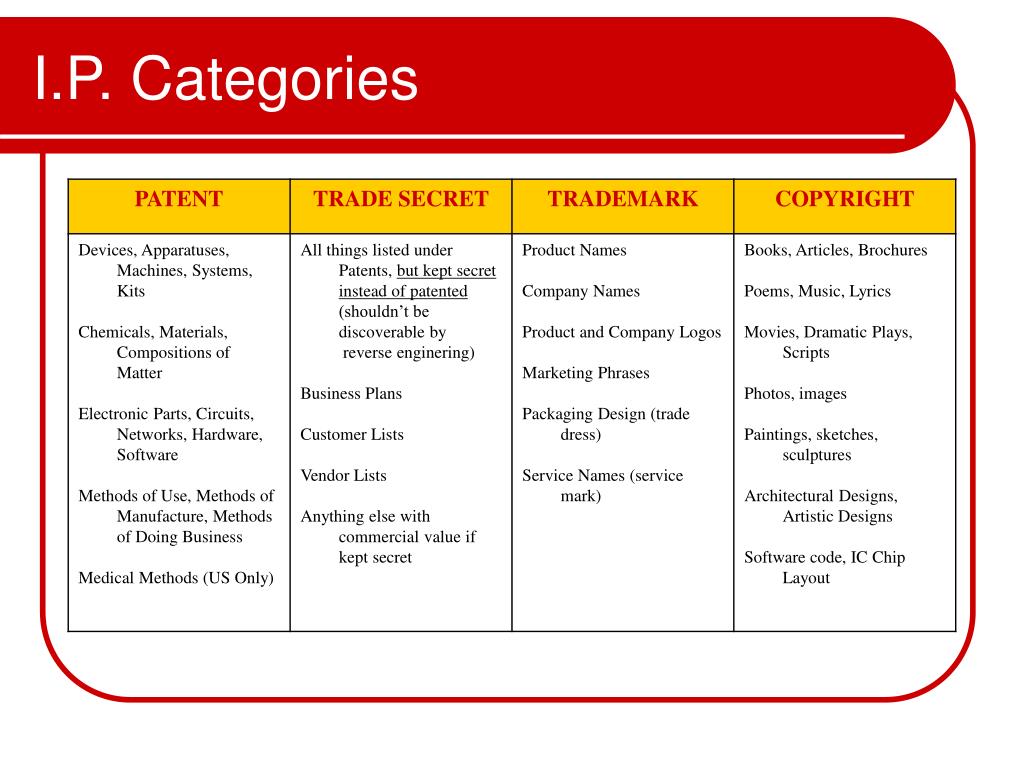 I.P. Categories

| PATENT | TRADE SECRET | TRADEMARK | COPYRIGHT |
|---|---|---|---|
| Devices, Apparatuses, Machines, Systems, Kits<br><br>Chemicals, Materials, Compositions of Matter<br><br>Electronic Parts, Circuits, Networks, Hardware, Software<br><br>Methods of Use, Methods of Manufacture, Methods of Doing Business<br><br>Medical Methods (US Only) | All things listed under Patents, but kept secret instead of patented (shouldn't be discoverable by reverse enginering)<br><br>Business Plans<br><br>Customer Lists<br><br>Vendor Lists<br><br>Anything else with commercial value if kept secret | Product Names<br><br>Company Names<br><br>Product and Company Logos<br><br>Marketing Phrases<br><br>Packaging Design (trade dress)<br><br>Service Names (service mark) | Books, Articles, Brochures<br><br>Poems, Music, Lyrics<br><br>Movies, Dramatic Plays, Scripts<br><br>Photos, images<br><br>Paintings, sketches, sculptures<br><br>Architectural Designs, Artistic Designs<br><br>Software code, IC Chip Layout |